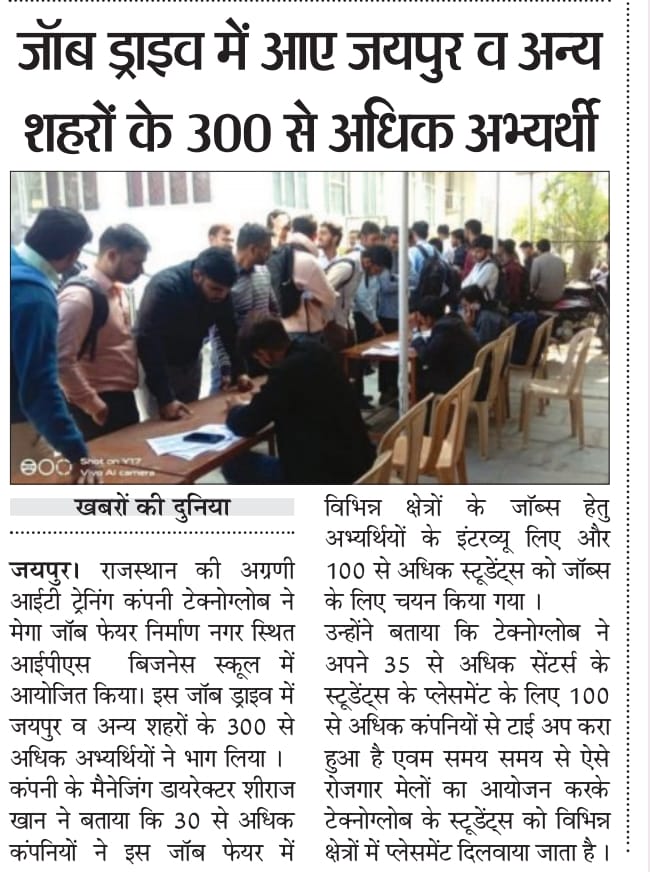 जॉब ड्राइव में आए जयपुर व अन्य शहरों के 300 से अधिक अभ्यर्थी

Shot on Y17
Vivo AI camera

खबरों की दुनिया

जयपुर। राजस्थान की अग्रणी आईटी ट्रेनिंग कंपनी टेक्नोग्लोब ने मेगा जॉब फेयर निर्माण नगर स्थित आईपीएस बिजनेस स्कूल में आयोजित किया। इस जॉब ड्राइव में जयपुर व अन्य शहरों के 300 से अधिक अभ्यर्थियों ने भाग लिया । कंपनी के मैनेजिंग डायरेक्टर शीराज खान ने बताया कि 30 से अधिक कंपनियों ने इस जॉब फेयर में विभिन्न क्षेत्रों के जॉब्स हेतु अभ्यर्थियों के इंटरव्यू लिए और 100 से अधिक स्टूडेंट्स को जॉब्स के लिए चयन किया गया ।

उन्होंने बताया कि टेक्नोग्लोब ने अपने 35 से अधिक सेंटर्स के स्टूडेंट्स के प्लेसमेंट के लिए 100 से अधिक कंपनियों से टाई अप करा हुआ है एवम समय समय से ऐसे रोजगार मेलों का आयोजन करके टेक्नोग्लोब के स्टूडेंट्स को विभिन्न क्षेत्रों में प्लेसमेंट दिलवाया जाता है ।